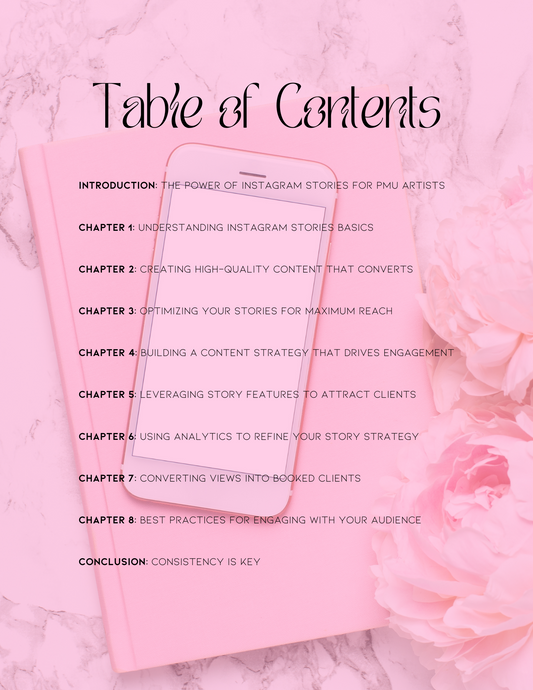 Table of Contents

INTRODUCTION: THE POWER OF INSTAGRAM STORIES FOR PMU ARTISTS

CHAPTER 1: UNDERSTANDING INSTAGRAM STORIES BASICS

CHAPTER 2: CREATING HIGH-QUALITY CONTENT THAT CONVERTS

CHAPTER 3: OPTIMIZING YOUR STORIES FOR MAXIMUM REACH

CHAPTER 4: BUILDING A CONTENT STRATEGY THAT DRIVES ENGAGEMENT

CHAPTER 5: LEVERAGING STORY FEATURES TO ATTRACT CLIENTS

CHAPTER 6: USING ANALYTICS TO REFINE YOUR STORY STRATEGY

CHAPTER 7: CONVERTING VIEWS INTO BOOKED CLIENTS

CHAPTER 8: BEST PRACTICES FOR ENGAGING WITH YOUR AUDIENCE

CONCLUSION: CONSISTENCY IS KEY